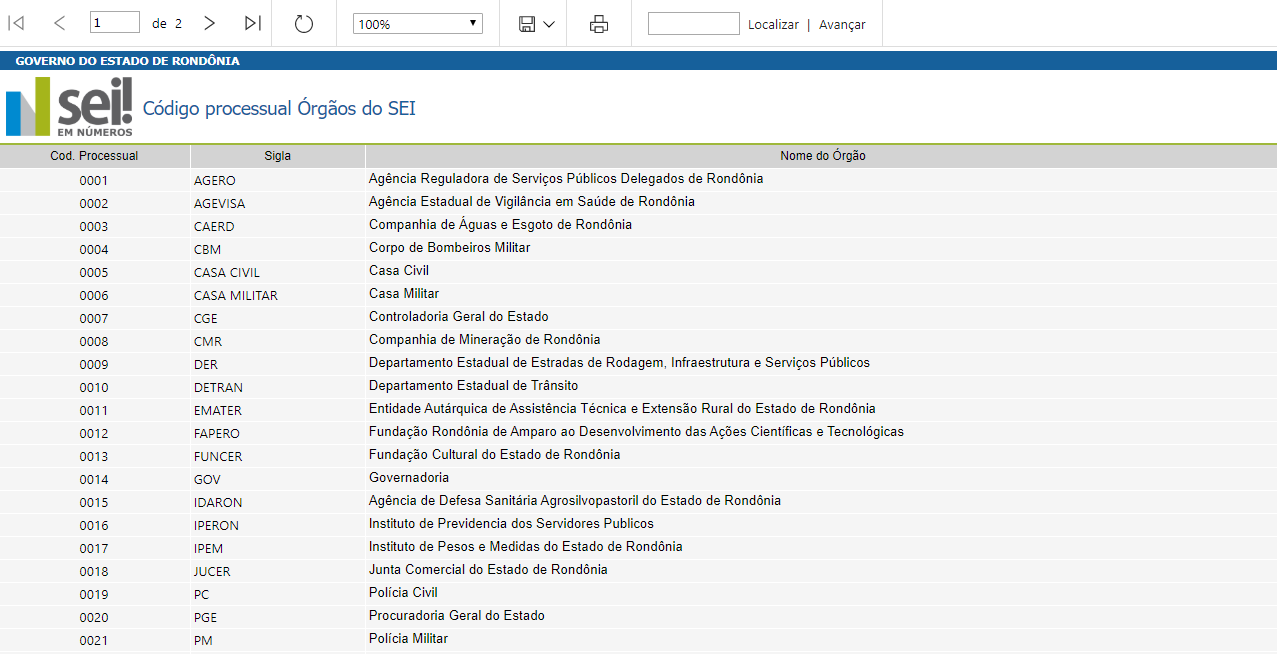 1 de 2

100%

Localizar | Avançar

GOVERNO DO ESTADO DE RONDÔNIA

sei! EM NÚMEROS

Código processual Órgãos do SEI

| Cod. Processual | Sigla | Nome do Órgão |
|---|---|---|
| 0001 | AGERO | Agência Reguladora de Serviços Públicos Delegados de Rondônia |
| 0002 | AGEVISA | Agência Estadual de Vigilância em Saúde de Rondônia |
| 0003 | CAERD | Companhia de Águas e Esgoto de Rondônia |
| 0004 | CBM | Corpo de Bombeiros Militar |
| 0005 | CASA CIVIL | Casa Civil |
| 0006 | CASA MILITAR | Casa Militar |
| 0007 | CGE | Controladoria Geral do Estado |
| 0008 | CMR | Companhia de Mineração de Rondônia |
| 0009 | DER | Departamento Estadual de Estradas de Rodagem, Infraestrutura e Serviços Públicos |
| 0010 | DETRAN | Departamento Estadual de Trânsito |
| 0011 | EMATER | Entidade Autárquica de Assistência Técnica e Extensão Rural do Estado de Rondônia |
| 0012 | FAPERO | Fundação Rondônia de Amparo ao Desenvolvimento das Ações Científicas e Tecnológicas |
| 0013 | FUNCER | Fundação Cultural do Estado de Rondônia |
| 0014 | GOV | Governadoria |
| 0015 | IDARON | Agência de Defesa Sanitária Agrosilvopastoril do Estado de Rondônia |
| 0016 | IPERON | Instituto de Previdencia dos Servidores Publicos |
| 0017 | IPEM | Instituto de Pesos e Medidas do Estado de Rondônia |
| 0018 | JUCER | Junta Comercial do Estado de Rondônia |
| 0019 | PC | Polícia Civil |
| 0020 | PGE | Procuradoria Geral do Estado |
| 0021 | PM | Polícia Militar |